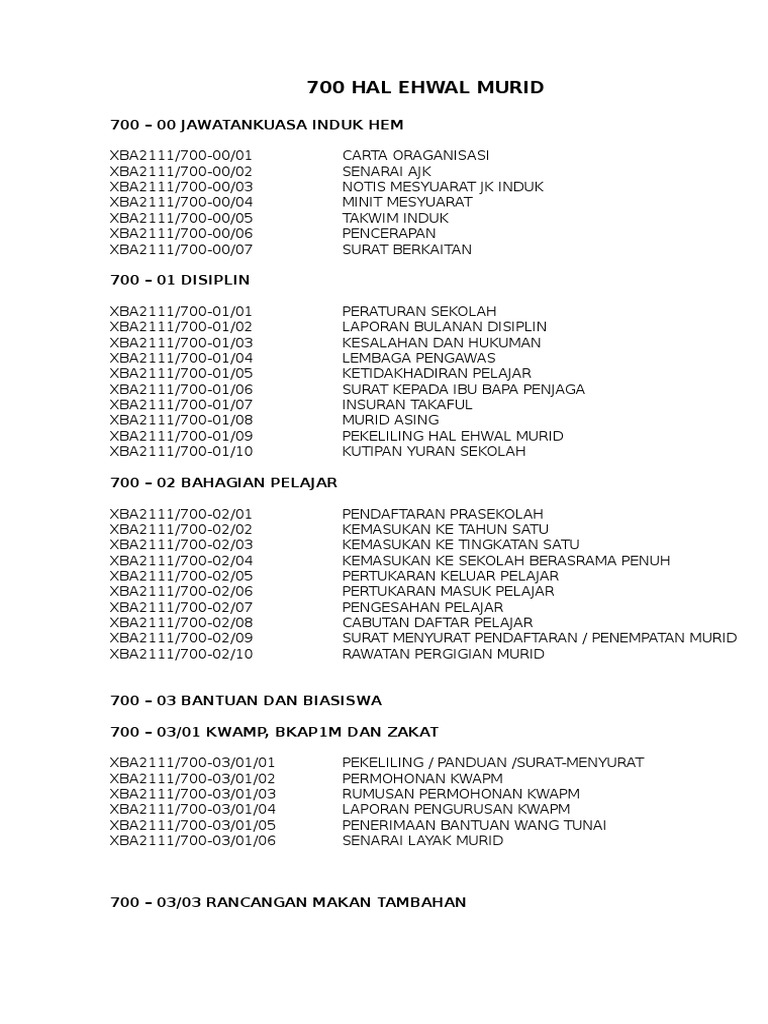 700 HAL EHWAL MURID

700 – 00 JAWATANKUASA INDUK HEM

XBA2111/700-00/01 CARTA ORAGANISASI
XBA2111/700-00/02 SENARAI AJK
XBA2111/700-00/03 NOTIS MESYUARAT JK INDUK
XBA2111/700-00/04 MINIT MESYUARAT
XBA2111/700-00/05 TAKWIM INDUK
XBA2111/700-00/06 PENCERAPAN
XBA2111/700-00/07 SURAT BERKAITAN

700 – 01 DISIPLIN

XBA2111/700-01/01 PERATURAN SEKOLAH
XBA2111/700-01/02 LAPORAN BULANAN DISIPLIN
XBA2111/700-01/03 KESALAHAN DAN HUKUMAN
XBA2111/700-01/04 LEMBAGA PENGAWAS
XBA2111/700-01/05 KETIDAKHADIRAN PELAJAR
XBA2111/700-01/06 SURAT KEPADA IBU BAPA PENJAGA
XBA2111/700-01/07 INSURAN TAKAFUL
XBA2111/700-01/08 MURID ASING
XBA2111/700-01/09 PEKELILING HAL EHWAL MURID
XBA2111/700-01/10 KUTIPAN YURAN SEKOLAH

700 – 02 BAHAGIAN PELAJAR

XBA2111/700-02/01 PENDAFTARAN PRASEKOLAH
XBA2111/700-02/02 KEMASUKAN KE TAHUN SATU
XBA2111/700-02/03 KEMASUKAN KE TINGKATAN SATU
XBA2111/700-02/04 KEMASUKAN KE SEKOLAH BERASRAMA PENUH
XBA2111/700-02/05 PERTUKARAN KELUAR PELAJAR
XBA2111/700-02/06 PERTUKARAN MASUK PELAJAR
XBA2111/700-02/07 PENGESAHAN PELAJAR
XBA2111/700-02/08 CABUTAN DAFTAR PELAJAR
XBA2111/700-02/09 SURAT MENYURAT PENDAFTARAN / PENEMPATAN MURID
XBA2111/700-02/10 RAWATAN PERGIGIAN MURID

700 – 03 BANTUAN DAN BIASISWA

700 – 03/01 KWAMP, BKAP1M DAN ZAKAT

XBA2111/700-03/01/01 PEKELILING / PANDUAN /SURAT-MENYURAT
XBA2111/700-03/01/02 PERMOHONAN KWAPM
XBA2111/700-03/01/03 RUMUSAN PERMOHONAN KWAPM
XBA2111/700-03/01/04 LAPORAN PENGURUSAN KWAPM
XBA2111/700-03/01/05 PENERIMAAN BANTUAN WANG TUNAI
XBA2111/700-03/01/06 SENARAI LAYAK MURID

700 – 03/03 RANCANGAN MAKAN TAMBAHAN